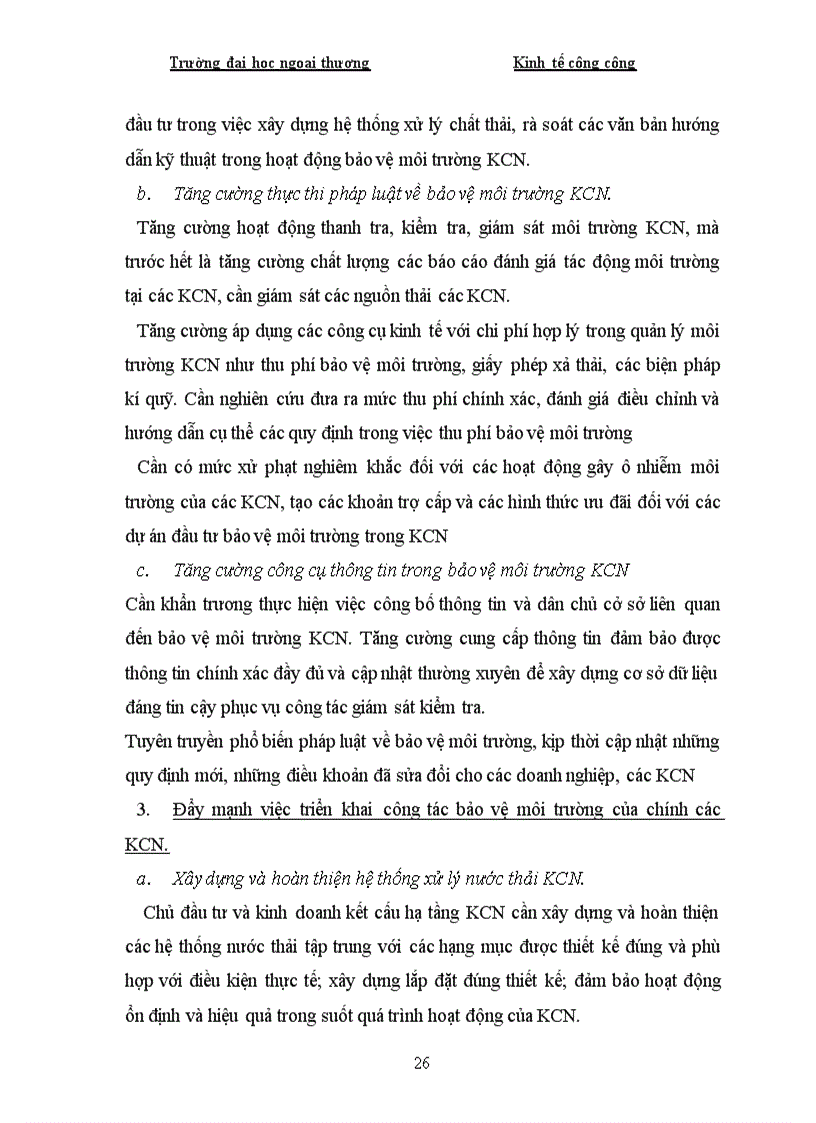 Trường đai hoc ngoai thương Kinh tế công công

đầu tư trong việc xây dựng hệ thống xử lý chất thải, rà soát các văn bản hướng dẫn kỹ thuật trong hoạt động bảo vệ môi trường KCN.

b. Tăng cường thực thi pháp luật về bảo vệ môi trường KCN.

Tăng cường hoạt động thanh tra, kiểm tra, giám sát môi trường KCN, mà trước hết là tăng cường chất lượng các báo cáo đánh giá tác động môi trường tại các KCN, cần giám sát các nguồn thải các KCN.

Tăng cường áp dụng các công cụ kinh tế với chi phí hợp lý trong quản lý môi trường KCN như thu phí bảo vệ môi trường, giấy phép xả thải, các biện pháp kí quỹ. Cần nghiên cứu đưa ra mức thu phí chính xác, đánh giá điều chỉnh và hướng dẫn cụ thể các quy định trong việc thu phí bảo vệ môi trường

Cần có mức xử phạt nghiêm khắc đối với các hoạt động gây ô nhiễm môi trường của các KCN, tạo các khoản trợ cấp và các hình thức ưu đãi đối với các dự án đầu tư bảo vệ môi trường trong KCN

c. Tăng cường công cụ thông tin trong bảo vệ môi trường KCN

Cần khẩn trương thực hiện việc công bố thông tin và dân chủ cở sở liên quan đến bảo vệ môi trường KCN. Tăng cường cung cấp thông tin đảm bảo được thông tin chính xác đầy đủ và cập nhật thường xuyên để xây dựng cơ sở dữ liệu đáng tin cậy phục vụ công tác giám sát kiểm tra.

Tuyên truyền phổ biến pháp luật về bảo vệ môi trường, kịp thời cập nhật những quy định mới, những điều khoản đã sửa đổi cho các doanh nghiệp, các KCN

3. Đẩy mạnh việc triển khai công tác bảo vệ môi trường của chính các KCN.

a. Xây dựng và hoàn thiện hệ thống xử lý nước thải KCN.

Chủ đầu tư và kinh doanh kết cấu hạ tầng KCN cần xây dựng và hoàn thiện các hệ thống nước thải tập trung với các hạng mục được thiết kế đúng và phù hợp với điều kiện thực tế; xây dựng lắp đặt đúng thiết kế; đảm bảo hoạt động ổn định và hiệu quả trong suốt quá trình hoạt động của KCN.

26